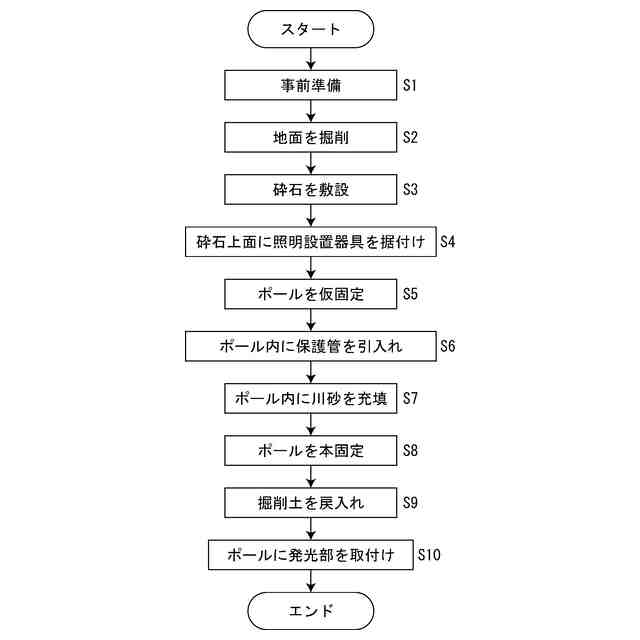 スタート

事前準備 S1

地面を掘削 S2

砕石を敷設 S3

砕石上面に照明設置器具を据付け S4

ポールを仮固定 S5

ポール内に保護管を引入れ S6

ポール内に川砂を充填 S7

ポールを本固定 S8

掘削土を戻入れ S9

ポールに発光部を取付け S10

エンド